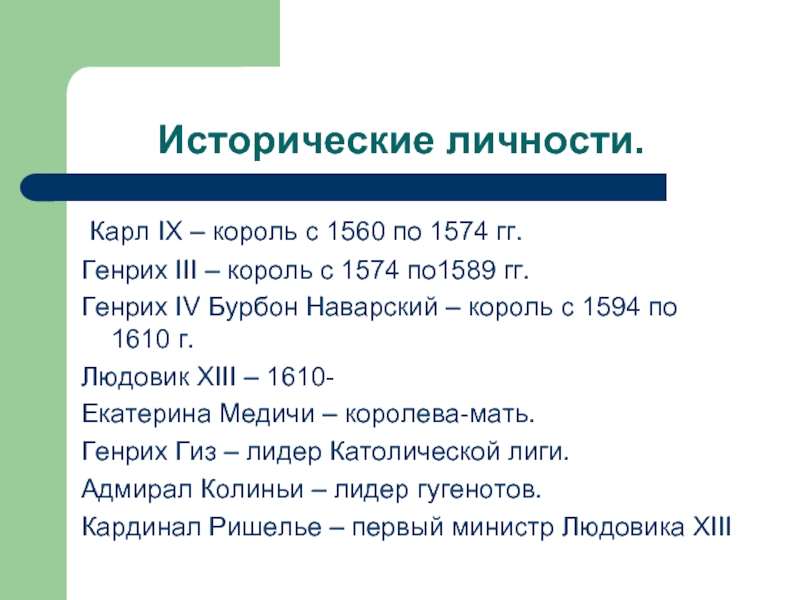 Исторические личности.

Карл IX – король с 1560 по 1574 гг.

Генрих III – король с 1574 по1589 гг.

Генрих IV Бурбон Наварский – король с 1594 по 1610 г.

Людовик XIII – 1610-

Екатерина Медичи – королева-мать.

Генрих Гиз – лидер Католической лиги.

Адмирал Колиньи – лидер гугенотов.

Кардинал Ришелье – первый министр Людовика XIII